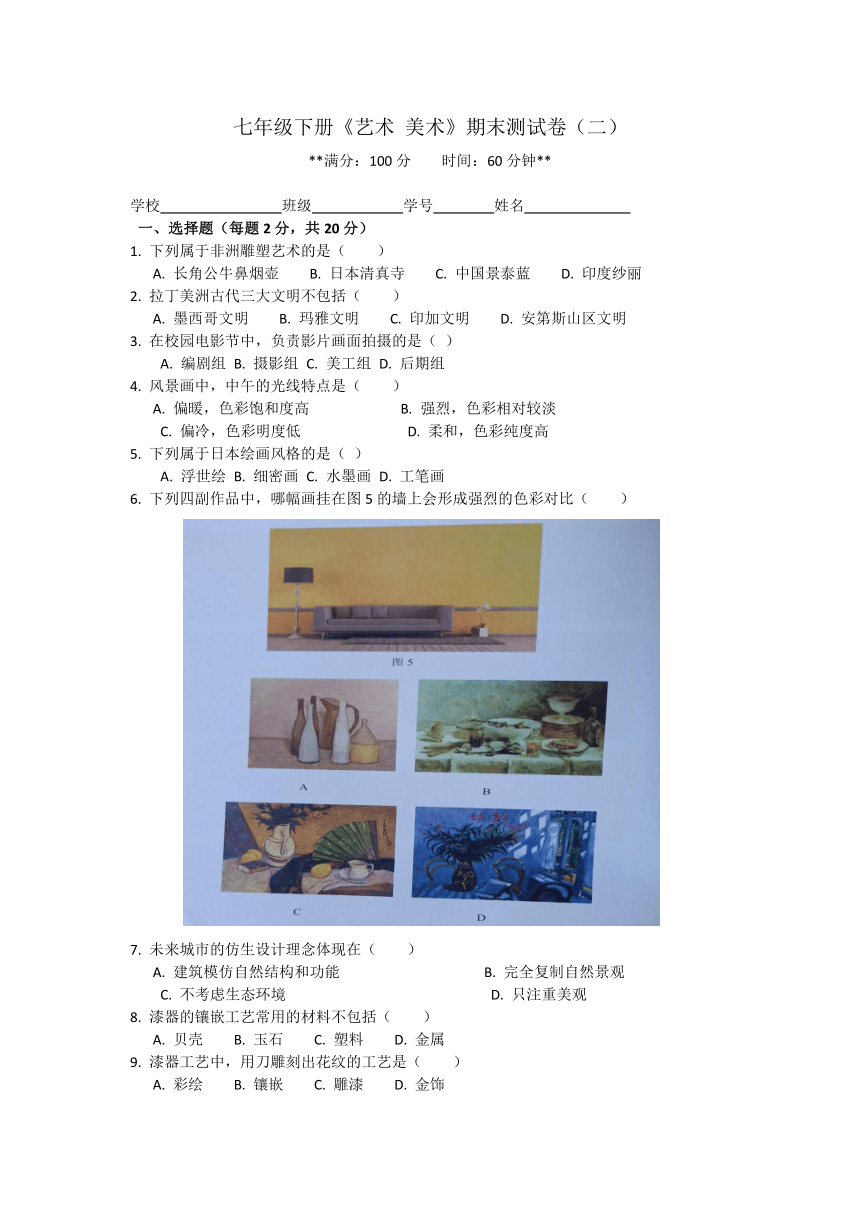 七年级下册《艺术 美术》期末测试卷（二）

**满分：100 分　　时间：60 分钟**

学校________班级________学号________姓名________

一、选择题（每题 2 分，共 20 分）

1. 下列属于非洲雕塑艺术的是（　　）
A. 长角公牛鼻烟壶　B. 日本清真寺　C. 中国景泰蓝　D. 印度纱丽

2. 拉丁美洲古代三大文明不包括（　　）
A. 墨西哥文明　B. 玛雅文明　C. 印加文明　D. 安第斯山区文明

3. 在校园电影节中，负责影片画面拍摄的是（ ）
A. 编剧组 B. 摄影组 C. 美工组 D. 后期组

4. 风景画中，中午的光线特点是（　　）
A. 偏暖，色彩饱和度高　B. 强烈，色彩相对较淡
C. 偏冷，色彩明度低　D. 柔和，色彩纯度高

5. 下列属于日本绘画风格的是（ ）
A. 浮世绘 B. 细密画 C. 水墨画 D. 工笔画

6. 下列四副作品中，哪幅画挂在图 5 的墙上会形成强烈的色彩对比（　　）

图 5

A

B

C

D

7. 未来城市的仿生设计理念体现在（　　）
A. 建筑模仿自然结构和功能　B. 完全复制自然景观
C. 不考虑生态环境　D. 只注重美观

8. 漆器的镶嵌工艺常用的材料不包括（　　）
A. 贝壳　B. 玉石　C. 塑料　D. 金属

9. 漆器工艺中，用刀雕刻出花纹的工艺是（　　）
A. 彩绘　B. 镶嵌　C. 雕漆　D. 金饰